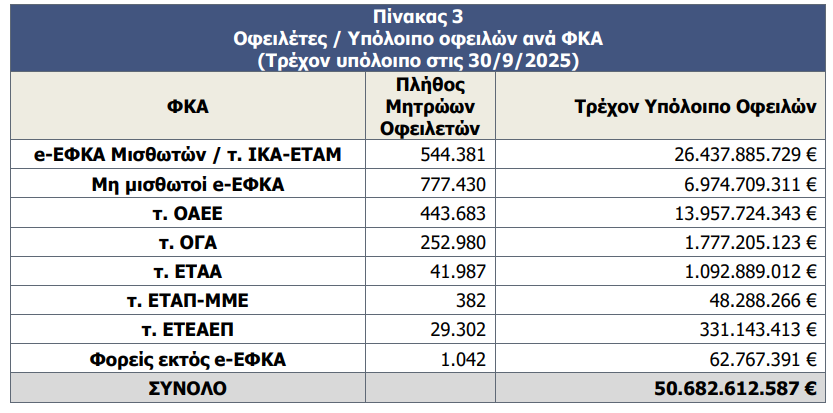 Πίνακας 3
Οφειλέτες / Υπόλοιπο οφειλών ανά ΦΚΑ
(Τρέχον υπόλοιπο στις 30/9/2025)

| ΦΚΑ | Πλήθος Μητρώων Οφειλετών | Τρέχον Υπόλοιπο Οφειλών |
|---|---|---|
| e-ΕΦΚΑ Μισθωτών / τ. ΙΚΑ-ΕΤΑΜ | 544.381 | 26.437.885.729 € |
| Μη μισθωτοί e-ΕΦΚΑ | 777.430 | 6.974.709.311 € |
| τ. ΟΑΕΕ | 443.683 | 13.957.724.343 € |
| τ. ΟΓΑ | 252.980 | 1.777.205.123 € |
| τ. ΕΤΑΑ | 41.987 | 1.092.889.012 € |
| τ. ΕΤΑΠ-ΜΜΕ | 382 | 48.288.266 € |
| τ. ΕΤΕΑΕΠ | 29.302 | 331.143.413 € |
| Φορείς εκτός e-ΕΦΚΑ | 1.042 | 62.767.391 € |
| ΣΥΝΟΛΟ | | 50.682.612.587 € |